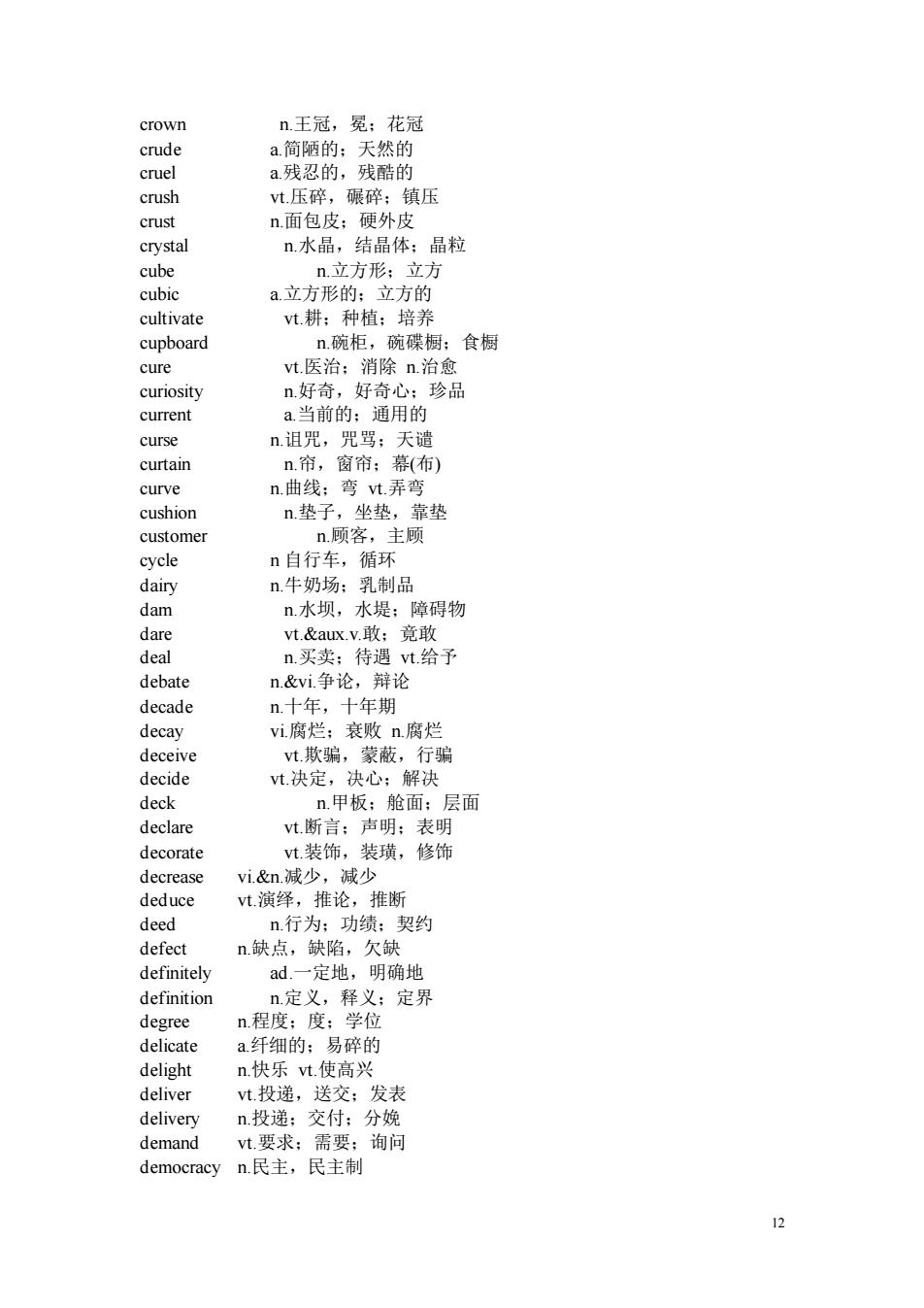 crown n.王冠，冕；花冠
crude a.简陋的；天然的
cruel a.残忍的，残酷的
crush vt.压碎，碾碎；镇压
crust n.面包皮；硬外皮
crystal n.水晶，结晶体；晶粒
cube n.立方形；立方
cubic a.立方形的；立方的
cultivate vt.耕；种植；培养
cupboard n.碗柜，碗碟橱；食橱
cure vt.医治；消除 n.治愈
curiosity n.好奇，好奇心；珍品
current a.当前的；通用的
curse n.诅咒，咒骂；天谴
curtain n.帘，窗帘；幕(布)
curve n.曲线；弯 vt.弄弯
cushion n.垫子，坐垫，靠垫
customer n.顾客，主顾
cycle n 自行车，循环
dairy n.牛奶场；乳制品
dam n.水坝，水堤；障碍物
dare vt.&aux.v.敢；竟敢
deal n.买卖；待遇 vt.给予
debate n.&vi.争论，辩论
decade n.十年，十年期
decay vi.腐烂；衰败 n.腐烂
deceive vt.欺骗，蒙蔽，行骗
decide vt.决定，决心；解决
deck n.甲板；舱面；层面
declare vt.断言；声明；表明
decorate vt.装饰，装璜，修饰
decrease vi.&n.减少，减少
deduce vt.演绎，推论，推断
deed n.行为；功绩；契约
defect n.缺点，缺陷，欠缺
definitely ad.一定地，明确地
definition n.定义，释义；定界
degree n.程度；度；学位
delicate a.纤细的；易碎的
delight n.快乐 vt.使高兴
deliver vt.投递，送交；发表
delivery n.投递；交付；分娩
demand vt.要求；需要；询问
democracy n.民主，民主制

12